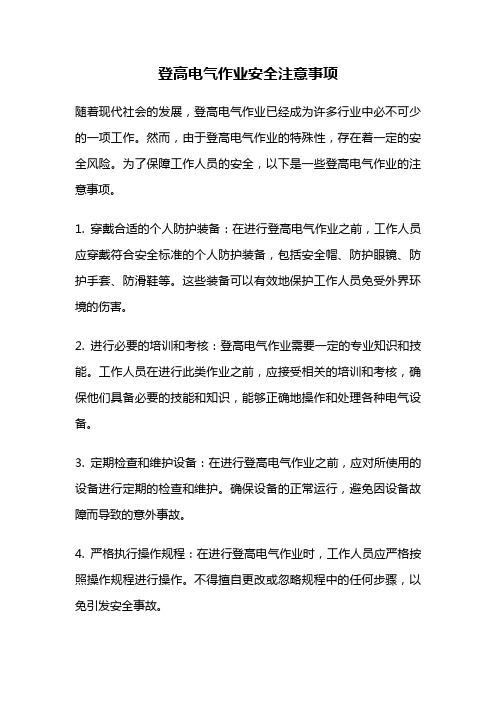 登高电气作业安全注意事项

随着现代社会的发展，登高电气作业已经成为许多行业中必不可少的一项工作。然而，由于登高电气作业的特殊性，存在着一定的安全风险。为了保障工作人员的安全，以下是一些登高电气作业的注意事项。

1. 穿戴合适的个人防护装备：在进行登高电气作业之前，工作人员应穿戴符合安全标准的个人防护装备，包括安全帽、防护眼镜、防护手套、防滑鞋等。这些装备可以有效地保护工作人员免受外界环境的伤害。

2. 进行必要的培训和考核：登高电气作业需要一定的专业知识和技能。工作人员在进行此类作业之前，应接受相关的培训和考核，确保他们具备必要的技能和知识，能够正确地操作和处理各种电气设备。

3. 定期检查和维护设备：在进行登高电气作业之前，应对所使用的设备进行定期的检查和维护。确保设备的正常运行，避免因设备故障而导致的意外事故。

4. 严格执行操作规程：在进行登高电气作业时，工作人员应严格按照操作规程进行操作。不得擅自更改或忽略规程中的任何步骤，以免引发安全事故。